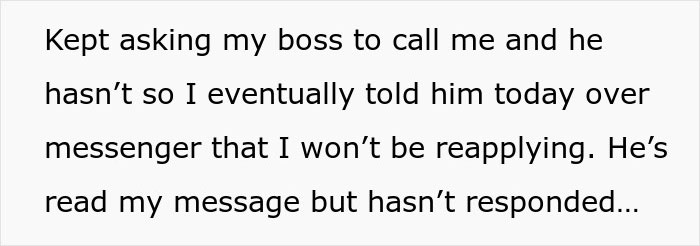 Kept asking my boss to call me and he hasn’t so I eventually told him today over messenger that I won’t be reapplying. He’s read my message but hasn’t responded…